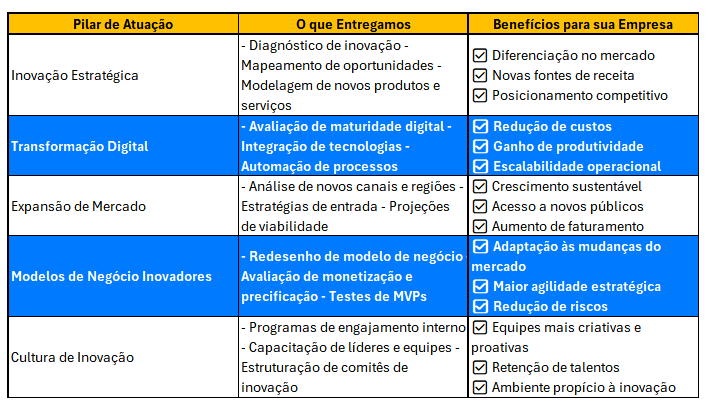 | Pilar de Atuação | O que Entregamos | Benefícios para sua Empresa |
|---|---|---|
| Inovação Estratégica | - Diagnóstico de inovação - Mapeamento de oportunidades - Modelagem de novos produtos e serviços | ☑ Diferenciação no mercado ☑ Novas fontes de receita ☑ Posicionamento competitivo |
| Transformação Digital | - Avaliação de maturidade digital - Integração de tecnologias - Automação de processos | ☑ Redução de custos ☑ Ganho de produtividade ☑ Escalabilidade operacional |
| Expansão de Mercado | - Análise de novos canais e regiões - Estratégias de entrada - Projeções de viabilidade | ☑ Crescimento sustentável ☑ Acesso a novos públicos ☑ Aumento de faturamento |
| Modelos de Negócio Inovadores | - Redesenho de modelo de negócio Avaliação de monetização e precificação - Testes de MVPs | ☑ Adaptação às mudanças do mercado ☑ Maior agilidade estratégica ☑ Redução de riscos |
| Cultura de Inovação | - Programas de engajamento interno - Capacitação de líderes e equipes - Estruturação de comitês de inovação | ☑ Equipes mais criativas e proativas ☑ Retenção de talentos ☑ Ambiente propício à inovação |